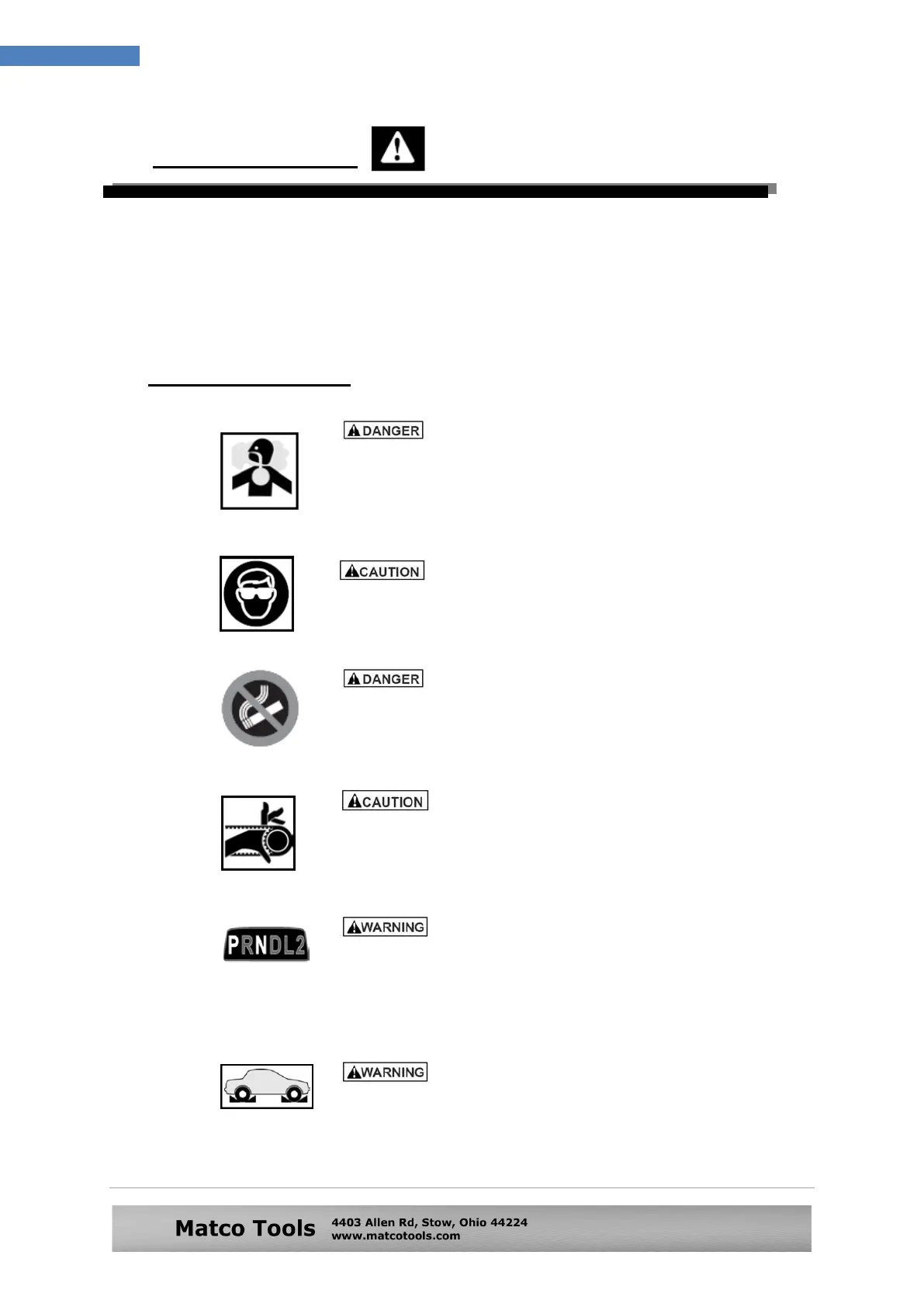 DANGER

CAUTION

DANGER

CAUTION

PRNDL2

WARNING

WARNING

Matco Tools
4403 Allen Rd, Stow, Ohio 44224
www.matcotools.com